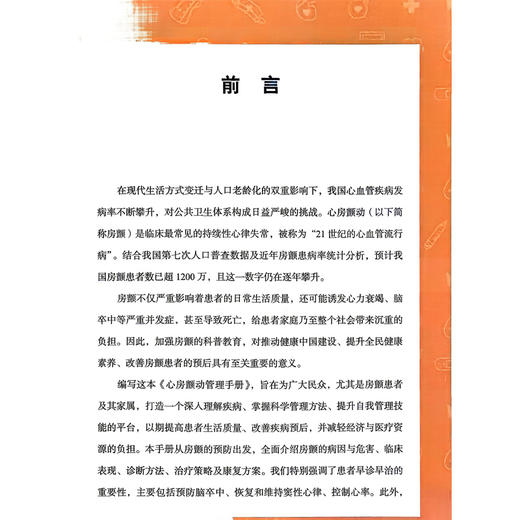 前　言

在现代生活方式变迁与人口老龄化的双重影响下，我国心血管疾病发病率不断攀升，对公共卫生体系构成日益严峻的挑战。心房颤动（以下简称房颤）是临床最常见的持续性心律失常，被称为“21世纪的心血管流行病”。结合我国第七次人口普查数据及近年房颤患病率统计分析，预计我国房颤患者数已超1200万，且这一数字仍在逐年攀升。

房颤不仅严重影响着患者的日常生活质量，还可能诱发心力衰竭、脑卒中等严重并发症，甚至导致死亡，给患者家庭乃至整个社会带来沉重的负担。因此，加强房颤的科普教育，对推动健康中国建设、提升全民健康素养、改善房颤患者的预后具有至关重要的意义。

编写这本《心房颤动管理手册》，旨在为广大民众，尤其是房颤患者及其家属，打造一个深入理解疾病、掌握科学管理方法、提升自我管理技能的平台，以期提高患者生活质量、改善疾病预后，并减轻经济与医疗资源的负担。本手册从房颤的预防出发，全面介绍房颤的病因与危害、临床表现、诊断方法、治疗策略及康复方案。我们特别强调了患者早诊早治的重要性，主要包括预防脑卒中、恢复和维持窦性心律、控制心率。此外，